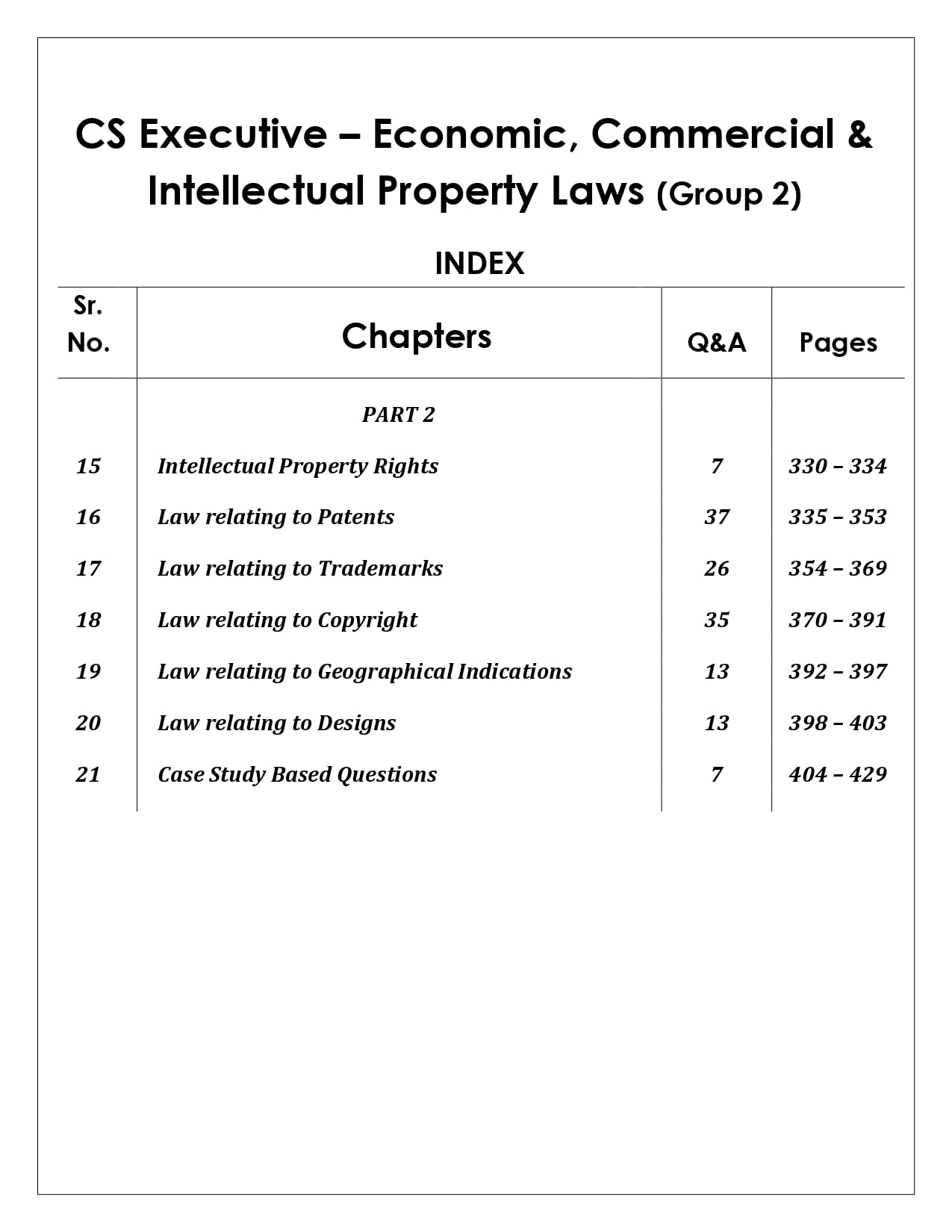 CS Executive – Economic, Commercial & Intellectual Property Laws (Group 2)

INDEX

| Sr. No. | Chapters | Q&A | Pages |
|---|---|---|---|
| | PART 2 | | |
| 15 | Intellectual Property Rights | 7 | 330 – 334 |
| 16 | Law relating to Patents | 37 | 335 – 353 |
| 17 | Law relating to Trademarks | 26 | 354 – 369 |
| 18 | Law relating to Copyright | 35 | 370 – 391 |
| 19 | Law relating to Geographical Indications | 13 | 392 – 397 |
| 20 | Law relating to Designs | 13 | 398 – 403 |
| 21 | Case Study Based Questions | 7 | 404 – 429 |